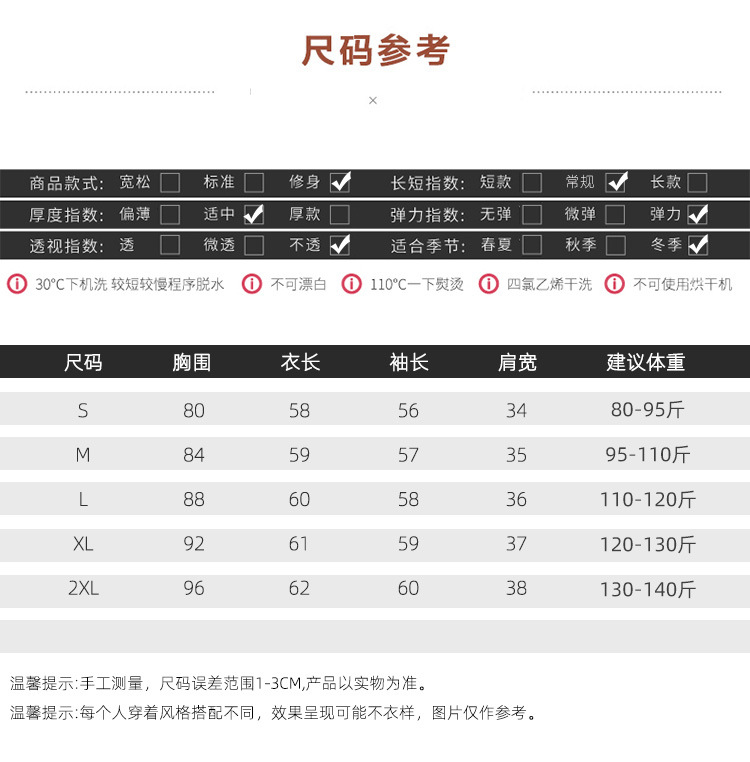 尺码参考

×

商品款式: 宽松 ☐ 标准 ☐ 修身 ☑ 长短指数: 短款 ☐ 常规 ☑ 长款 ☐
厚度指数: 偏薄 ☐ 适中 ☑ 厚款 ☐ 弹力指数: 无弹 ☐ 微弹 ☐ 弹力 ☑
透视指数: 透 ☐ 微透 ☐ 不透 ☑ 适合季节: 春夏 ☐ 秋季 ☐ 冬季 ☑

30°C下机洗 较短较慢程序脱水 不可漂白 110°C一下熨烫 四氯乙烯干洗 不可使用烘干机

| 尺码 | 胸围 | 衣长 | 袖长 | 肩宽 | 建议体重 |
|---|---|---|---|---|---|
| S | 80 | 58 | 56 | 34 | 80-95斤 |
| M | 84 | 59 | 57 | 35 | 95-110斤 |
| L | 88 | 60 | 58 | 36 | 110-120斤 |
| XL | 92 | 61 | 59 | 37 | 120-130斤 |
| 2XL | 96 | 62 | 60 | 38 | 130-140斤 |

温馨提示:手工测量，尺码误差范围1-3CM,产品以实物为准。

温馨提示:每个人穿着风格搭配不同，效果呈现可能不衣样，图片仅作参考。